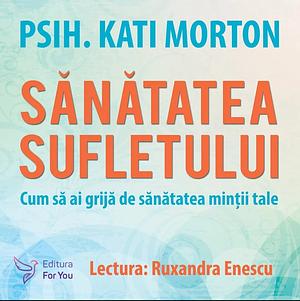 PSIH. KATI MORTON

SĂNĂTATEA SUFLETULUI

Cum să ai grijă de sănătatea minții tale

Editura For You

Lectura: Ruxandra Enescu